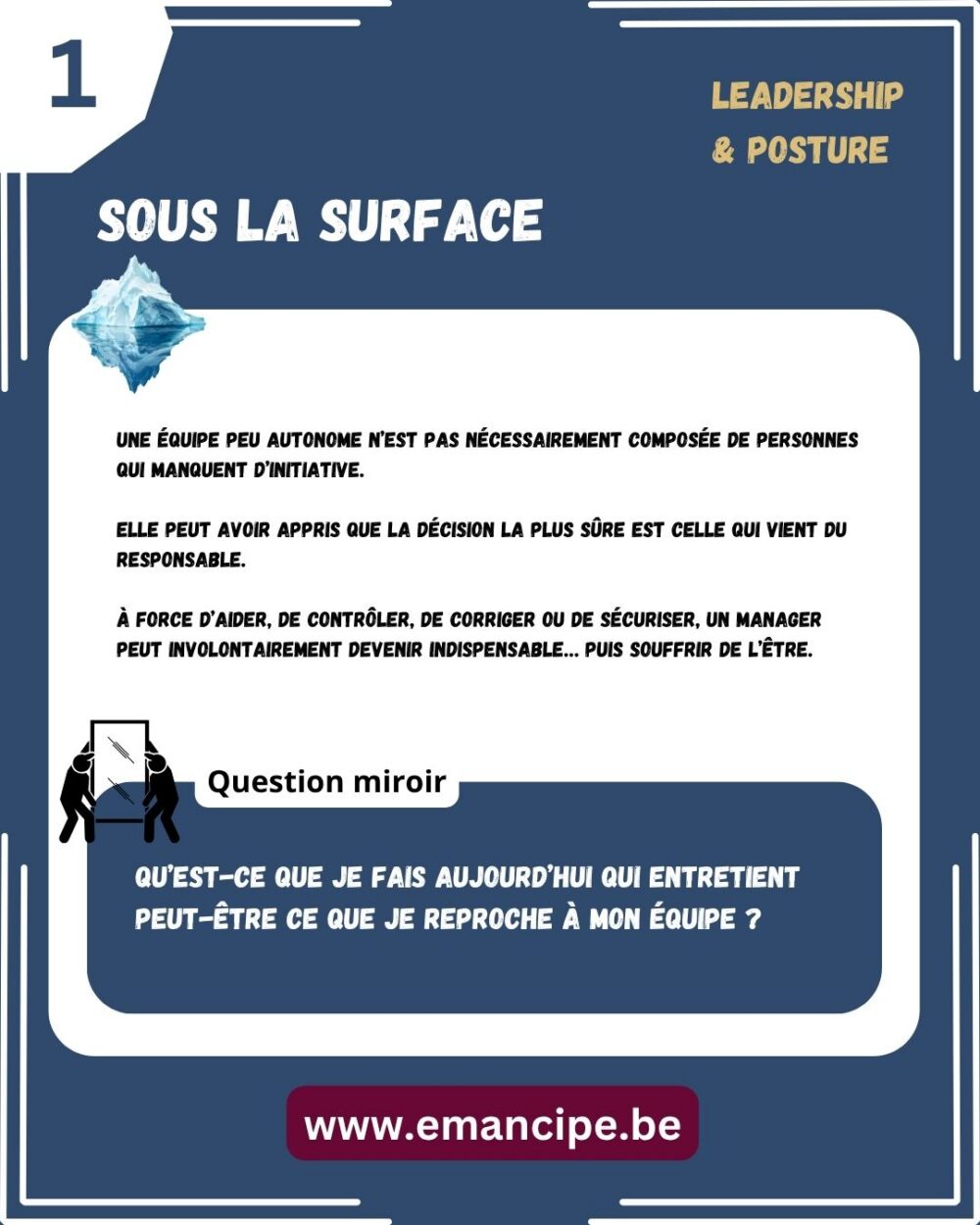 1

LEADERSHIP & POSTURE

SOUS LA SURFACE

UNE ÉQUIPE PEU AUTONOME N'EST PAS NÉCESSAIREMENT COMPOSÉE DE PERSONNES QUI MANQUENT D'INITIATIVE.

ELLE PEUT AVOIR APPRIS QUE LA DÉCISION LA PLUS SÛRE EST CELLE QUI VIENT DU RESPONSABLE.

À FORCE D'AIDER, DE CONTRÔLER, DE CORRIGER OU DE SÉCURISER, UN MANAGER PEUT INVOLONTAIREMENT DEVENIR INDISPENSABLE... PUIS SOUFFRIR DE L'ÊTRE.

Question miroir

QU'EST-CE QUE JE FAIS AUJOURD'HUI QUI ENTRETIENT PEUT-ÊTRE CE QUE JE REPROCHE À MON ÉQUIPE ?

www.emancipe.be